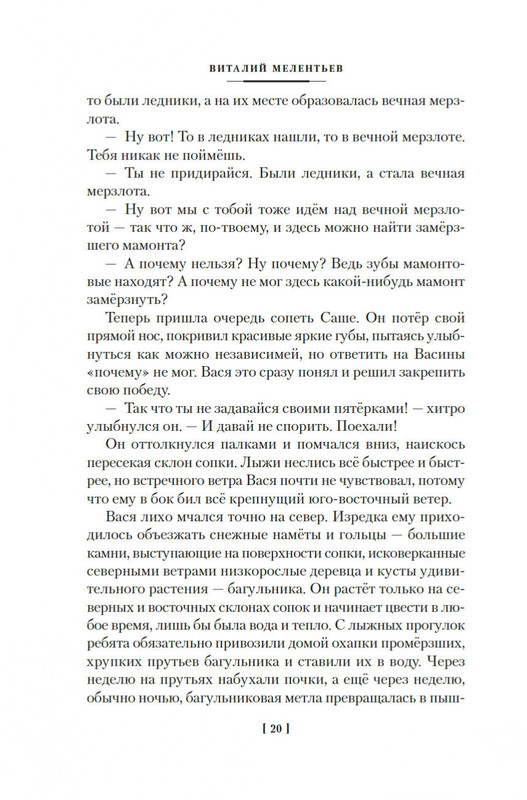 ВИТАЛИЙ МЕЛЕНТЬЕВ

то были ледники, а на их месте образовалась вечная мерзлота.

— Ну вот! То в ледниках нашли, то в вечной мерзлоте. Тебя никак не поймёшь.

— Ты не придирайся. Были ледники, а стала вечная мерзлота.

— Ну вот мы с тобой тоже идём над вечной мерзлотой — так что ж, по-твоему, и здесь можно найти замёрзшего мамонта?

— А почему нельзя? Ну почему? Ведь зубы мамонтовые находят? А почему не мог здесь какой-нибудь мамонт замёрзнуть?

Теперь пришла очередь сопеть Саше. Он потёр свой прямой нос, покривил красивые яркие губы, пытаясь улыбнуться как можно независимей, но ответить на Васины «почему» не мог. Вася это сразу понял и решил закрепить свою победу.

— Так что ты не задавайся своими пятёрками! — хитро улыбнулся он. — И давай не спорить. Поехали!

Он оттолкнулся палками и помчался вниз, наискось пересекая склон сопки. Лыжи неслись всё быстрее и быстрее, но встречного ветра Вася почти не чувствовал, потому что ему в бок бил всё крепнущий юго-восточный ветер.

Вася лихо мчался точно на север. Изредка ему приходилось объезжать снежные намёты и гольцы — большие камни, выступающие на поверхности сопки, исковерканные северными ветрами низкорослые деревца и кусты удивительного растения — багульника. Он растёт только на северных и восточных склонах сопок и начинает цвести в любое время, лишь бы была вода и тепло. С лыжных прогулок ребята обязательно привозили домой охапки промёрзших, хрупких прутьев багульника и ставили их в воду. Через неделю на прутьях набухали почки, а ещё через неделю, обычно ночью, багульниковая метла превращалась в пыш-

[ 20 ]